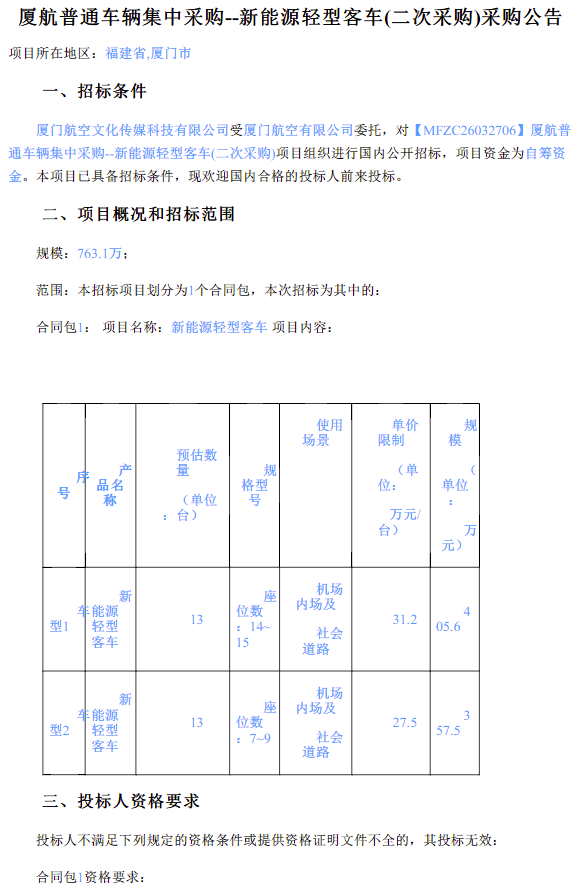 厦航普通车辆集中采购--新能源轻型客车(二次采购)采购公告

项目所在地区：福建省,厦门市

一、招标条件

厦门航空文化传媒科技有限公司受厦门航空有限公司委托，对【MFZC26032706】厦航普通车辆集中采购--新能源轻型客车(二次采购)项目组织进行国内公开招标，项目资金为自筹资金。本项目已具备招标条件，现欢迎国内合格的投标人前来投标。

二、项目概况和招标范围

规模：763.1万；

范围：本招标项目划分为1个合同包，本次招标为其中的：

合同包1： 项目名称：新能源轻型客车 项目内容：

| 序号 | 产品名称 | 预估数量（单位：台） | 规格型号 | 使用场景 | 单价限制（单位：万元/台） | 规模（单位：万元） |
|---|---|---|---|---|---|---|
| 车型1 | 新能源轻型客车 | 13 | 座位数：14~15 | 机场内场及社会道路 | 31.2 | 405.6 |
| 车型2 | 新能源轻型客车 | 13 | 座位数：7~9 | 机场内场及社会道路 | 27.5 | 357.5 |

三、投标人资格要求

投标人不满足下列规定的资格条件或提供资格证明文件不全的，其投标无效：

合同包1资格要求：